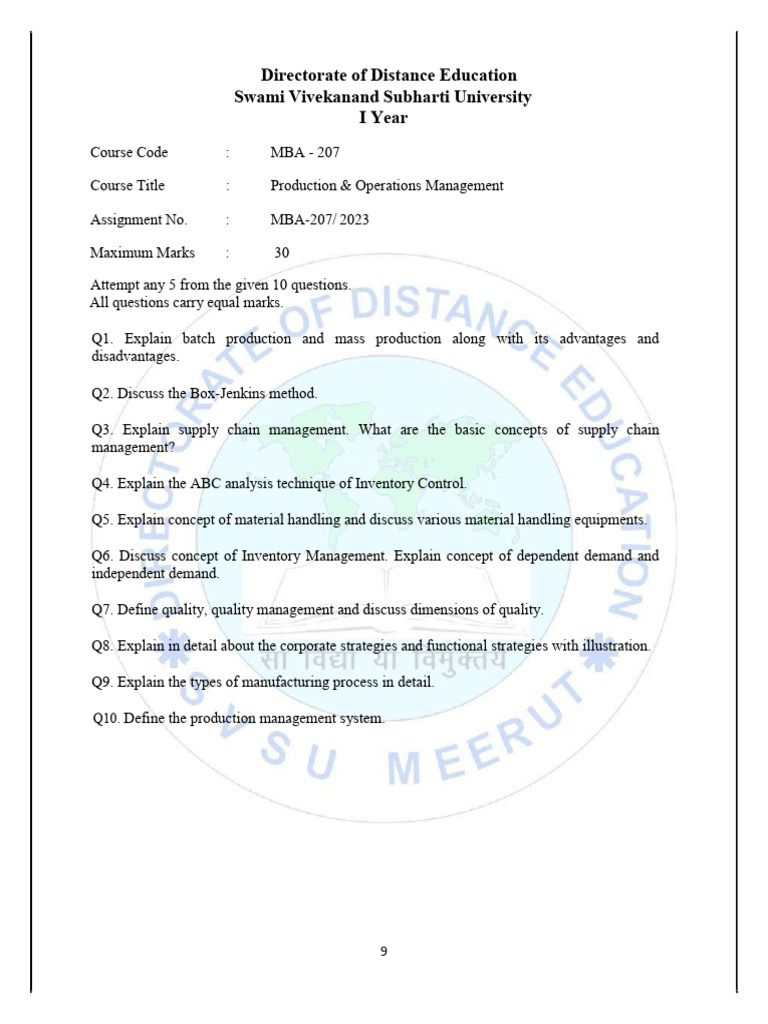 Directorate of Distance Education
Swami Vivekanand Subharti University
I Year

Course Code : MBA - 207

Course Title : Production & Operations Management

Assignment No. : MBA-207/ 2023

Maximum Marks : 30

Attempt any 5 from the given 10 questions.
All questions carry equal marks.

Q1. Explain batch production and mass production along with its advantages and disadvantages.

Q2. Discuss the Box-Jenkins method.

Q3. Explain supply chain management. What are the basic concepts of supply chain management?

Q4. Explain the ABC analysis technique of Inventory Control.

Q5. Explain concept of material handling and discuss various material handling equipments.

Q6. Discuss concept of Inventory Management. Explain concept of dependent demand and independent demand.

Q7. Define quality, quality management and discuss dimensions of quality.

Q8. Explain in detail about the corporate strategies and functional strategies with illustration.

Q9. Explain the types of manufacturing process in detail.

Q10. Define the production management system.

DIRECTORATE OF DISTANCE EDUCATION
सा विद्या या विमुक्तये
S V S U MEERUT

9